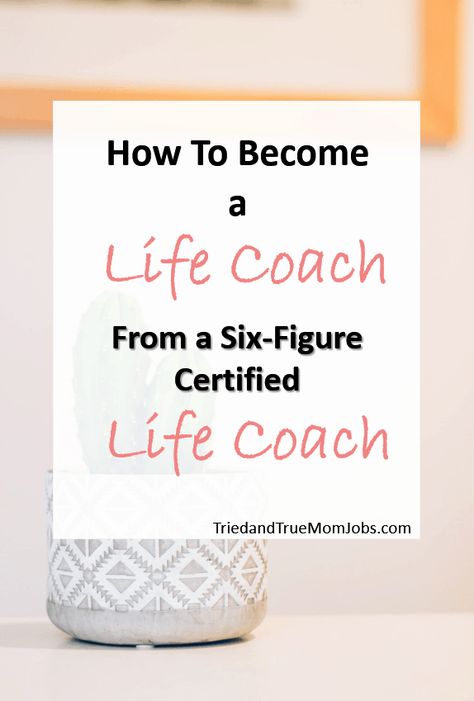 How To Become a Life Coach From a Six-Figure Certified Life Coach

TriedandTrueMomJobs.com